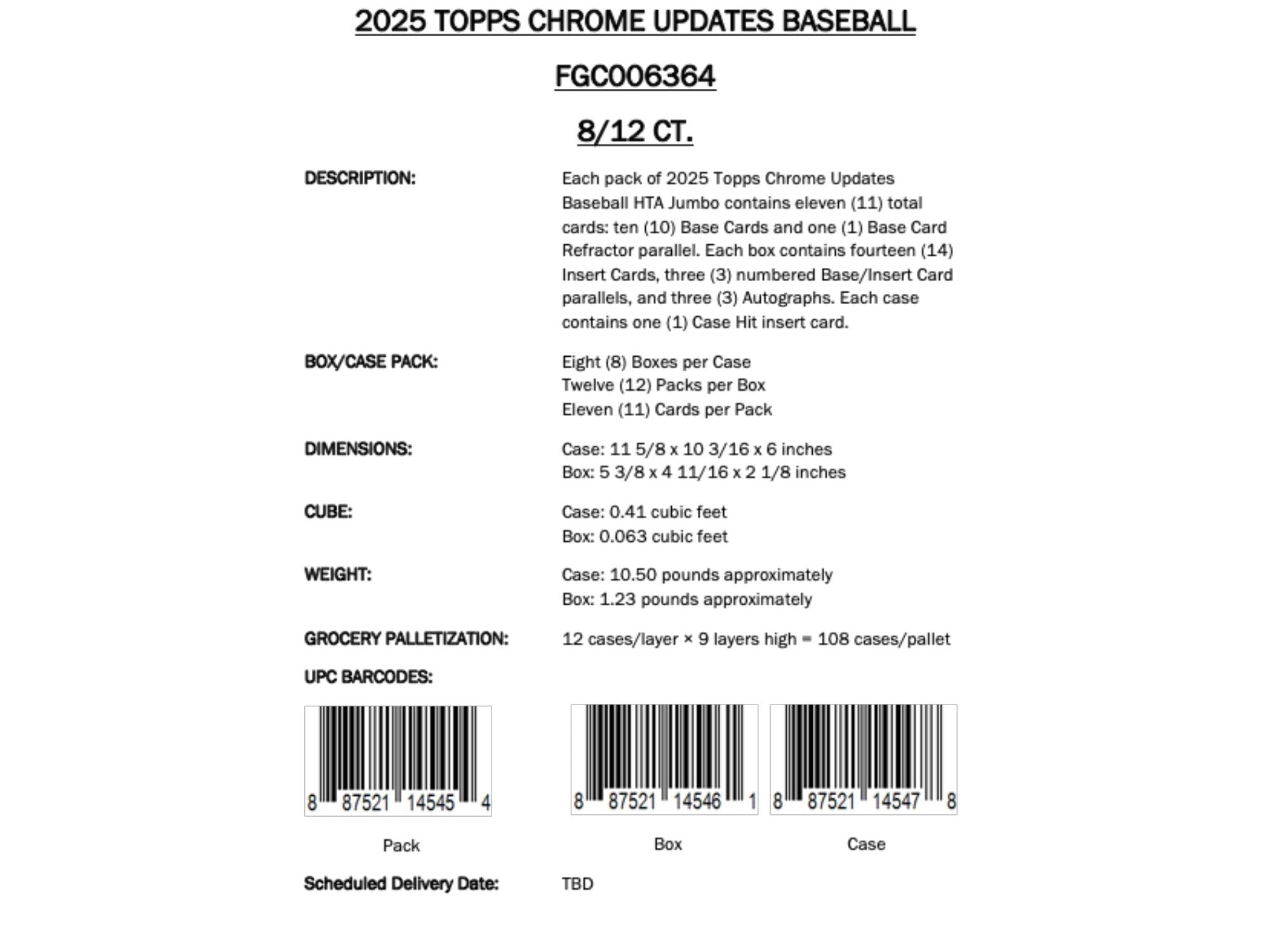 2025 TOPPS CHROME UPDATES BASEBALL

FGC006364

8/12 CT.

DESCRIPTION:

Each pack of 2025 Topps Chrome Updates Baseball HTA Jumbo contains eleven (11) total cards: ten (10) Base Cards and one (1) Base Card Refractor parallel. Each box contains fourteen (14) Insert Cards, three (3) numbered Base/Insert Card parallels, and three (3) Autographs. Each case contains one (1) Case Hit insert card.

BOX/CASE PACK:

Eight (8) Boxes per Case
Twelve (12) Packs per Box
Eleven (11) Cards per Pack

DIMENSIONS:

Case: 11 5/8 x 10 3/16 x 6 inches
Box: 5 3/8 x 4 11/16 x 2 1/8 inches

CUBE:

Case: 0.41 cubic feet
Box: 0.063 cubic feet

WEIGHT:

Case: 10.50 pounds approximately
Box: 1.23 pounds approximately

GROCERY PALLETIZATION:

12 cases/layer × 9 layers high = 108 cases/pallet

UPC BARCODES:

8 87521 14545 4

Pack

8 87521 14546 1

Box

8 87521 14547 8

Case

Scheduled Delivery Date:

TBD